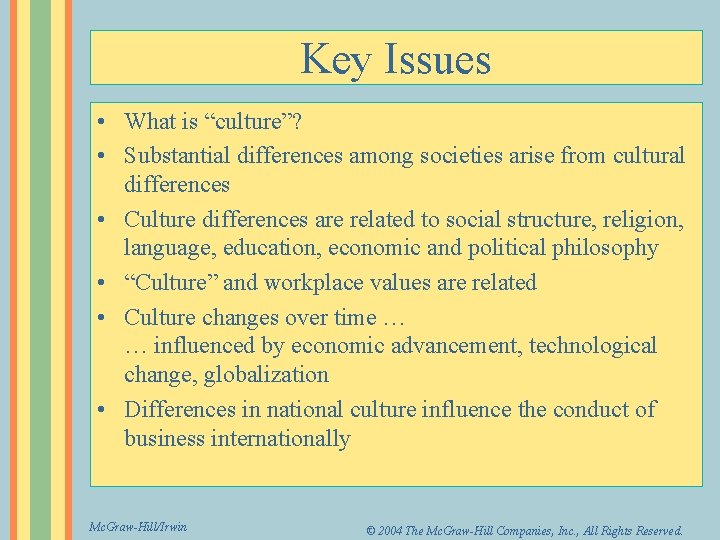 Key Issues

• What is “culture”?
• Substantial differences among societies arise from cultural differences
• Culture differences are related to social structure, religion, language, education, economic and political philosophy
• “Culture” and workplace values are related
• Culture changes over time …
… influenced by economic advancement, technological change, globalization
• Differences in national culture influence the conduct of business internationally

McGraw-Hill/Irwin

© 2004 The McGraw-Hill Companies, Inc., All Rights Reserved.